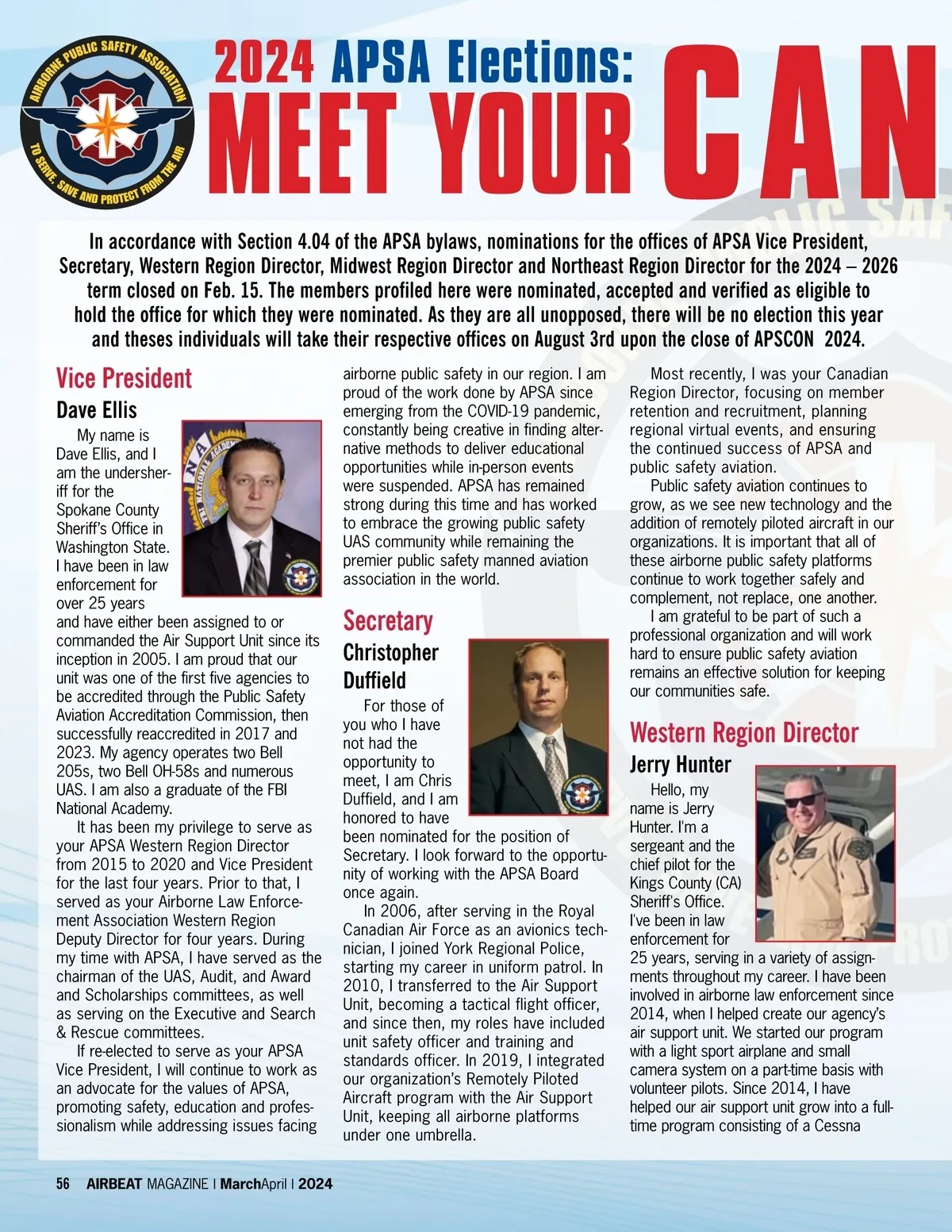 AIRBORNE PUBLIC SAFETY ASSOCIATION
TO SERVE, SAVE AND PROTECT FROM THE AIR

2024 APSA Elections:
MEET YOUR CAN

In accordance with Section 4.04 of the APSA bylaws, nominations for the offices of APSA Vice President, Secretary, Western Region Director, Midwest Region Director and Northeast Region Director for the 2024 – 2026 term closed on Feb. 15. The members profiled here were nominated, accepted and verified as eligible to hold the office for which they were nominated. As they are all unopposed, there will be no election this year and theses individuals will take their respective offices on August 3rd upon the close of APSCON 2024.

Vice President

Dave Ellis

My name is Dave Ellis, and I am the undersheriff for the Spokane County Sheriff's Office in Washington State. I have been in law enforcement for over 25 years and have either been assigned to or commanded the Air Support Unit since its inception in 2005. I am proud that our unit was one of the first five agencies to be accredited through the Public Safety Aviation Accreditation Commission, then successfully reaccredited in 2017 and 2023. My agency operates two Bell 205s, two Bell OH-58s and numerous UAS. I am also a graduate of the FBI National Academy.

It has been my privilege to serve as your APSA Western Region Director from 2015 to 2020 and Vice President for the last four years. Prior to that, I served as your Airborne Law Enforcement Association Western Region Deputy Director for four years. During my time with APSA, I have served as the chairman of the UAS, Audit, and Award and Scholarships committees, as well as serving on the Executive and Search & Rescue committees.

If re-elected to serve as your APSA Vice President, I will continue to work as an advocate for the values of APSA, promoting safety, education and professionalism while addressing issues facing airborne public safety in our region. I am proud of the work done by APSA since emerging from the COVID-19 pandemic, constantly being creative in finding alternative methods to deliver educational opportunities while in-person events were suspended. APSA has remained strong during this time and has worked to embrace the growing public safety UAS community while remaining the premier public safety manned aviation association in the world.

Secretary

Christopher Duffield

For those of you who I have not had the opportunity to meet, I am Chris Duffield, and I am honored to have been nominated for the position of Secretary. I look forward to the opportunity of working with the APSA Board once again.

In 2006, after serving in the Royal Canadian Air Force as an avionics technician, I joined York Regional Police, starting my career in uniform patrol. In 2010, I transferred to the Air Support Unit, becoming a tactical flight officer, and since then, my roles have included unit safety officer and training and standards officer. In 2019, I integrated our organization's Remotely Piloted Aircraft program with the Air Support Unit, keeping all airborne platforms under one umbrella.

Most recently, I was your Canadian Region Director, focusing on member retention and recruitment, planning regional virtual events, and ensuring the continued success of APSA and public safety aviation.

Public safety aviation continues to grow, as we see new technology and the addition of remotely piloted aircraft in our organizations. It is important that all of these airborne public safety platforms continue to work together safely and complement, not replace, one another.

I am grateful to be part of such a professional organization and will work hard to ensure public safety aviation remains an effective solution for keeping our communities safe.

Western Region Director

Jerry Hunter

Hello, my name is Jerry Hunter. I'm a sergeant and the chief pilot for the Kings County (CA) Sheriff's Office. I've been in law enforcement for 25 years, serving in a variety of assignments throughout my career. I have been involved in airborne law enforcement since 2014, when I helped create our agency's air support unit. We started our program with a light sport airplane and small camera system on a part-time basis with volunteer pilots. Since 2014, I have helped our air support unit grow into a full-time program consisting of a Cessna

56 AIRBEAT MAGAZINE | MarchApril | 2024